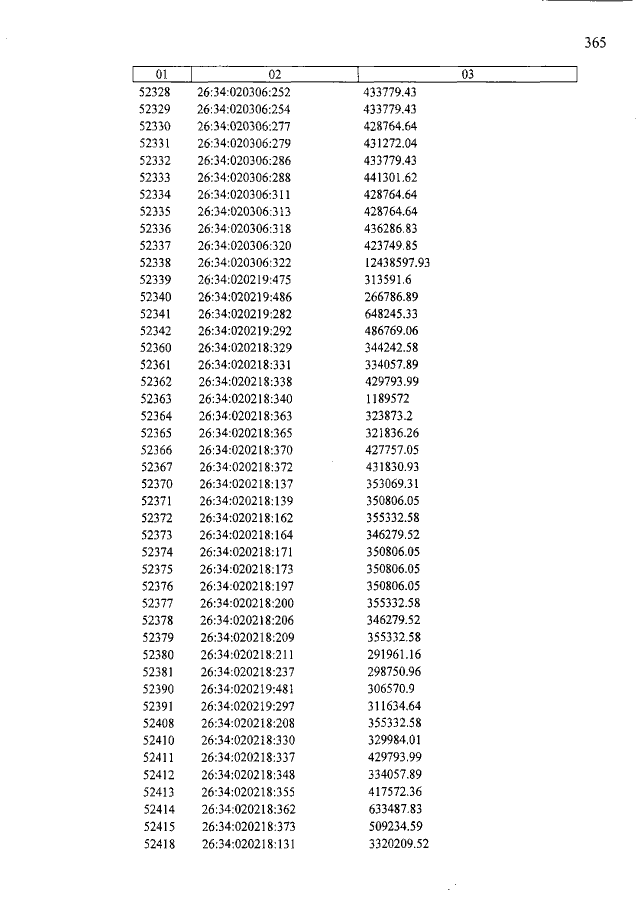 365

| 01 | 02 | 03 |
|---|---|---|
| 52328 | 26:34:020306:252 | 433779.43 |
| 52329 | 26:34:020306:254 | 433779.43 |
| 52330 | 26:34:020306:277 | 428764.64 |
| 52331 | 26:34:020306:279 | 431272.04 |
| 52332 | 26:34:020306:286 | 433779.43 |
| 52333 | 26:34:020306:288 | 441301.62 |
| 52334 | 26:34:020306:311 | 428764.64 |
| 52335 | 26:34:020306:313 | 428764.64 |
| 52336 | 26:34:020306:318 | 436286.83 |
| 52337 | 26:34:020306:320 | 423749.85 |
| 52338 | 26:34:020306:322 | 12438597.93 |
| 52339 | 26:34:020219:475 | 313591.6 |
| 52340 | 26:34:020219:486 | 266786.89 |
| 52341 | 26:34:020219:282 | 648245.33 |
| 52342 | 26:34:020219:292 | 486769.06 |
| 52360 | 26:34:020218:329 | 344242.58 |
| 52361 | 26:34:020218:331 | 334057.89 |
| 52362 | 26:34:020218:338 | 429793.99 |
| 52363 | 26:34:020218:340 | 1189572 |
| 52364 | 26:34:020218:363 | 323873.2 |
| 52365 | 26:34:020218:365 | 321836.26 |
| 52366 | 26:34:020218:370 | 427757.05 |
| 52367 | 26:34:020218:372 | 431830.93 |
| 52370 | 26:34:020218:137 | 353069.31 |
| 52371 | 26:34:020218:139 | 350806.05 |
| 52372 | 26:34:020218:162 | 355332.58 |
| 52373 | 26:34:020218:164 | 346279.52 |
| 52374 | 26:34:020218:171 | 350806.05 |
| 52375 | 26:34:020218:173 | 350806.05 |
| 52376 | 26:34:020218:197 | 350806.05 |
| 52377 | 26:34:020218:200 | 355332.58 |
| 52378 | 26:34:020218:206 | 346279.52 |
| 52379 | 26:34:020218:209 | 355332.58 |
| 52380 | 26:34:020218:211 | 291961.16 |
| 52381 | 26:34:020218:237 | 298750.96 |
| 52390 | 26:34:020219:481 | 306570.9 |
| 52391 | 26:34:020219:297 | 311634.64 |
| 52408 | 26:34:020218:208 | 355332.58 |
| 52410 | 26:34:020218:330 | 329984.01 |
| 52411 | 26:34:020218:337 | 429793.99 |
| 52412 | 26:34:020218:348 | 334057.89 |
| 52413 | 26:34:020218:355 | 417572.36 |
| 52414 | 26:34:020218:362 | 633487.83 |
| 52415 | 26:34:020218:373 | 509234.59 |
| 52418 | 26:34:020218:131 | 3320209.52 |